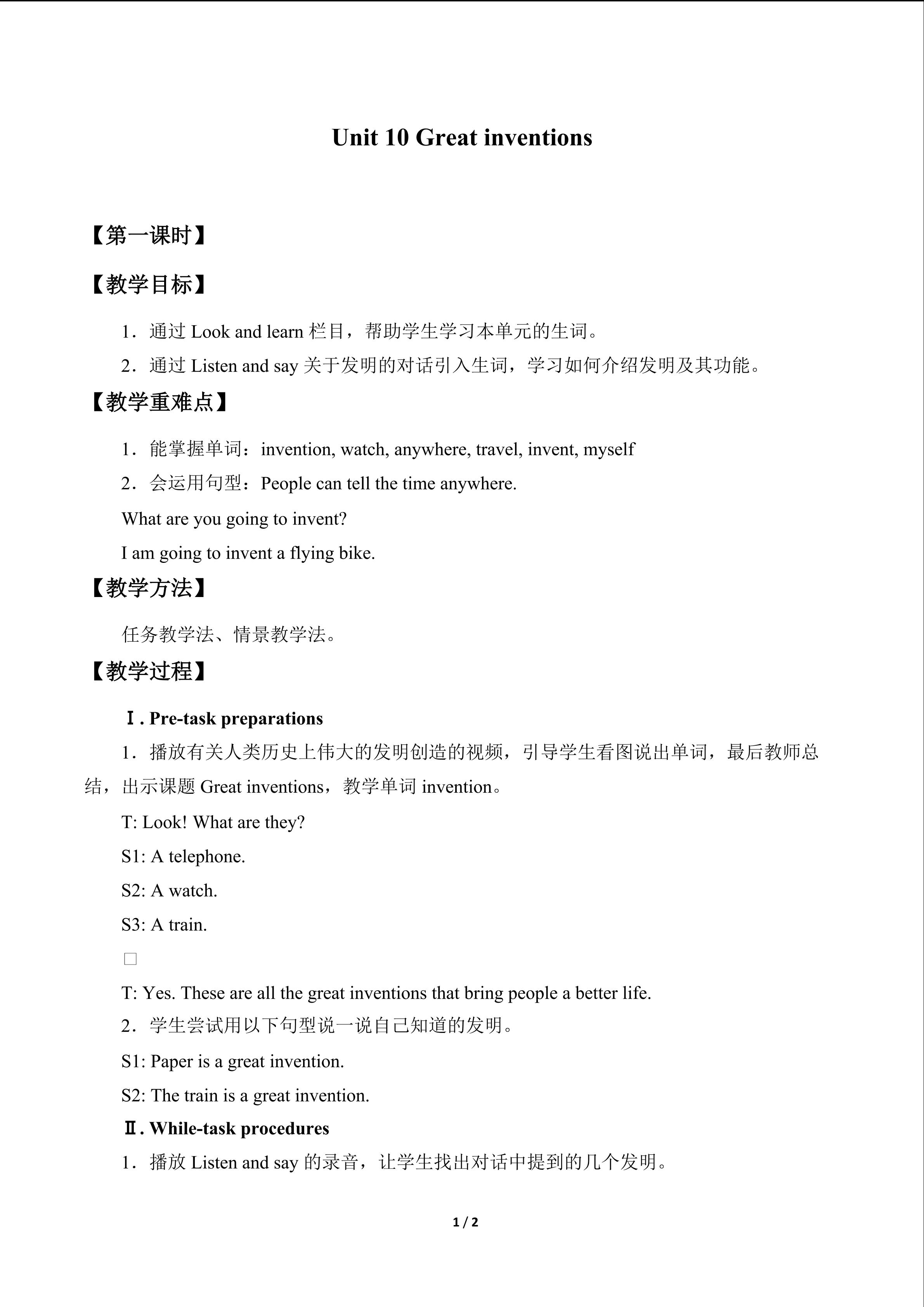 Unit 10 Great inventions

【第一课时】

【教学目标】

1．通过 Look and learn 栏目，帮助学生学习本单元的生词。

2．通过 Listen and say 关于发明的对话引入生词，学习如何介绍发明及其功能。

【教学重难点】

1．能掌握单词：invention, watch, anywhere, travel, invent, myself

2．会运用句型：People can tell the time anywhere.

What are you going to invent?

I am going to invent a flying bike.

【教学方法】

任务教学法、情景教学法。

【教学过程】

Ⅰ. Pre-task preparations

1．播放有关人类历史上伟大的发明创造的视频，引导学生看图说出单词，最后教师总结，出示课题 Great inventions，教学单词 invention。

T: Look! What are they?

S1: A telephone.

S2: A watch.

S3: A train.

□

T: Yes. These are all the great inventions that bring people a better life.

2．学生尝试用以下句型说一说自己知道的发明。

S1: Paper is a great invention.

S2: The train is a great invention.

Ⅱ. While-task procedures

1．播放 Listen and say 的录音，让学生找出对话中提到的几个发明。

1 / 2